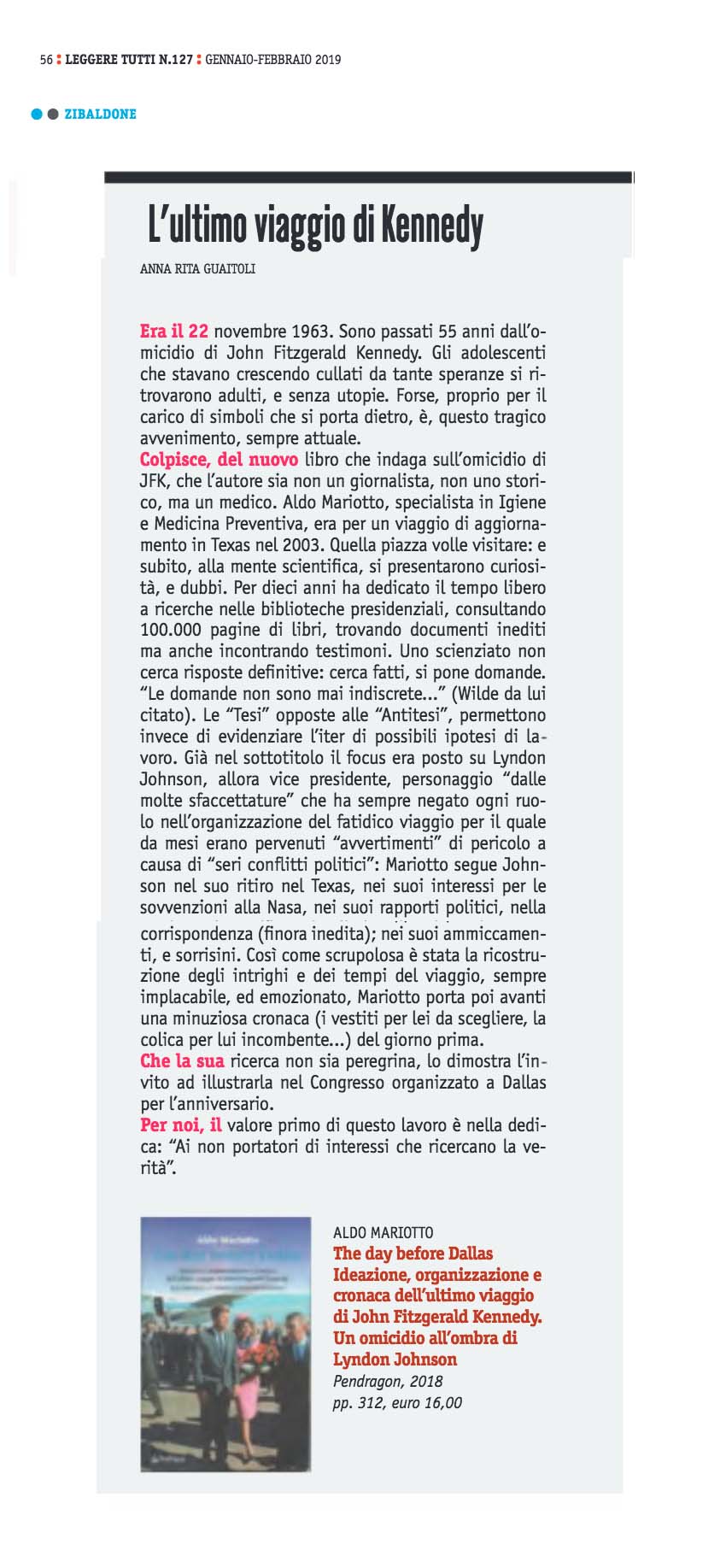 56 : LEGGERE TUTTI N.127 : GENNAIO-FEBBRAIO 2019

ZIBALDONE

L'ultimo viaggio di Kennedy

ANNA RITA GUAITOLI

Era il 22 novembre 1963. Sono passati 55 anni dall'omicidio di John Fitzgerald Kennedy. Gli adolescenti che stavano crescendo cullati da tante speranze si ritrovarono adulti, e senza utopie. Forse, proprio per il carico di simboli che si porta dietro, è, questo tragico avvenimento, sempre attuale.
Colpisce, del nuovo libro che indaga sull'omicidio di JFK, che l'autore sia non un giornalista, non uno storico, ma un medico. Aldo Mariotto, specialista in Igiene e Medicina Preventiva, era per un viaggio di aggiornamento in Texas nel 2003. Quella piazza volle visitare: e subito, alla mente scientifica, si presentarono curiosità, e dubbi. Per dieci anni ha dedicato il tempo libero a ricerche nelle biblioteche presidenziali, consultando 100.000 pagine di libri, trovando documenti inediti ma anche incontrando testimoni. Uno scienziato non cerca risposte definitive: cerca fatti, si pone domande. "Le domande non sono mai indiscrete..." (Wilde da lui citato). Le "Tesi" opposte alle "Antitesi", permettono invece di evidenziare l'iter di possibili ipotesi di lavoro. Già nel sottotitolo il focus era posto su Lyndon Johnson, allora vice presidente, personaggio "dalle molte sfaccettature" che ha sempre negato ogni ruolo nell'organizzazione del fatidico viaggio per il quale da mesi erano pervenuti "avvertimenti" di pericolo a causa di "seri conflitti politici": Mariotto segue Johnson nel suo ritiro nel Texas, nei suoi interessi per le sovvenzioni alla Nasa, nei suoi rapporti politici, nella corrispondenza (finora inedita); nei suoi ammiccamenti, e sorrisini. Così come scrupolosa è stata la ricostruzione degli intrighi e dei tempi del viaggio, sempre implacabile, ed emozionato, Mariotto porta poi avanti una minuziosa cronaca (i vestiti per lei da scegliere, la colica per lui incombente...) del giorno prima.
Che la sua ricerca non sia peregrina, lo dimostra l'invito ad illustrarla nel Congresso organizzato a Dallas per l'anniversario.
Per noi, il valore primo di questo lavoro è nella dedica: "Ai non portatori di interessi che ricercano la verità".

ALDO MARIOTTO
The day before Dallas
Ideazione, organizzazione e cronaca dell'ultimo viaggio di John Fitzgerald Kennedy. Un omicidio all'ombra di Lyndon Johnson
Pendragon, 2018
pp. 312, euro 16,00